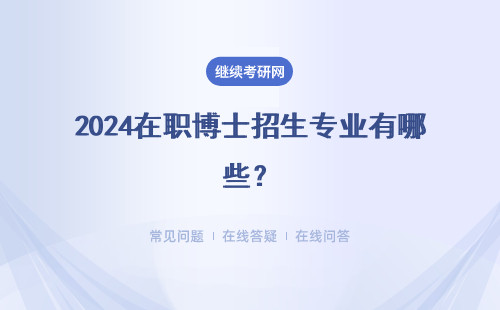 继续考研网

2024在职博士招生专业有哪些？

常见问题 | 在线答疑 | 在线问答